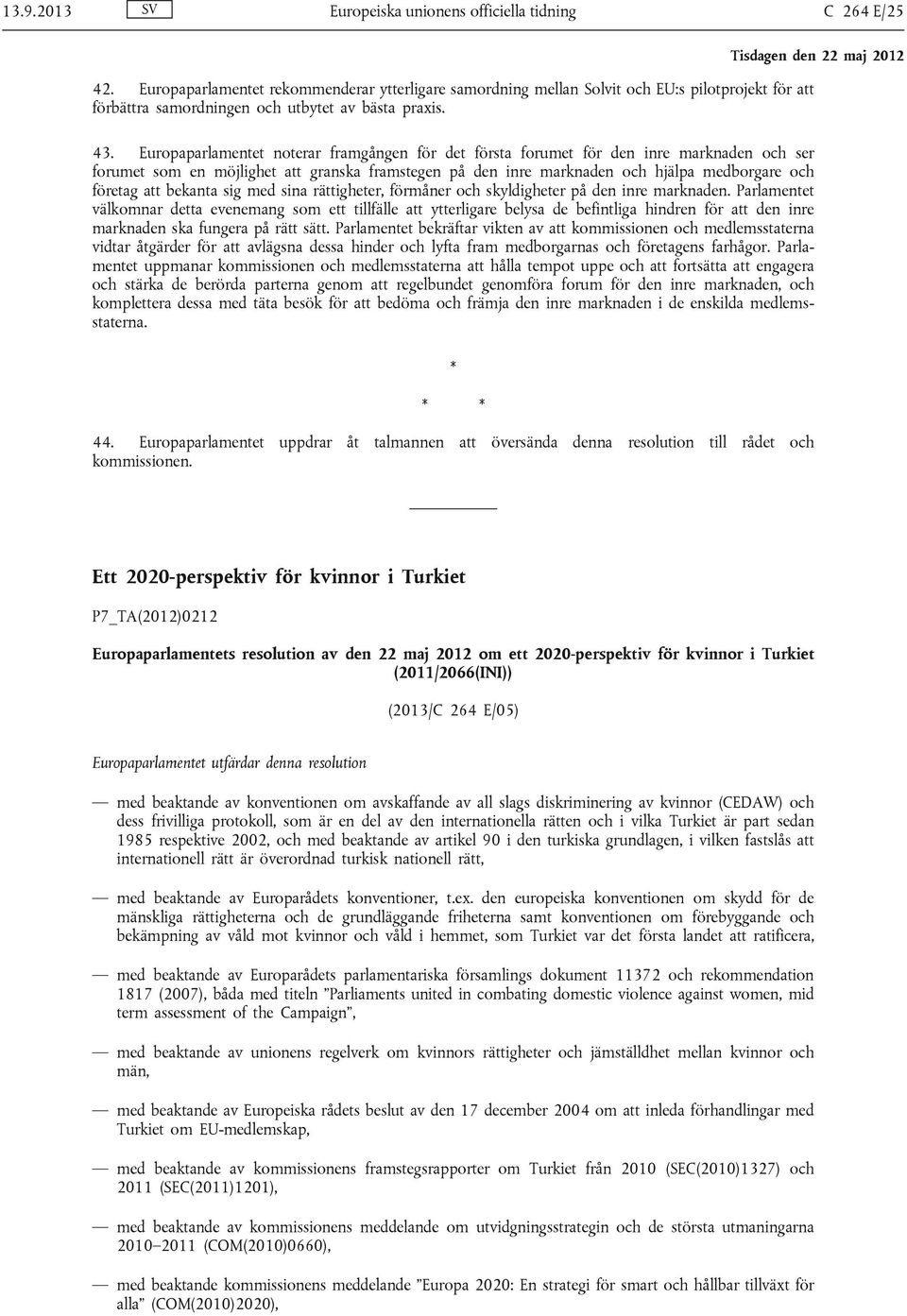 13.9.2013 SV Europeiska unionens officiella tidning C 264 E/25

Tisdagen den 22 maj 2012

42. Europaparlamentet rekommenderar ytterligare samordning mellan Solvit och EU:s pilotprojekt för att förbättra samordningen och utbytet av bästa praxis.

43. Europaparlamentet noterar framgången för det första forumet för den inre marknaden och ser forumet som en möjlighet att granska framstegen på den inre marknaden och hjälpa medborgare och företag att bekanta sig med sina rättigheter, förmåner och skyldigheter på den inre marknaden. Parlamentet välkomnar detta evenemang som ett tillfälle att ytterligare belysa de befintliga hindren för att den inre marknaden ska fungera på rätt sätt. Parlamentet bekräftar vikten av att kommissionen och medlemsstaterna vidtar åtgärder för att avlägsna dessa hinder och lyfta fram medborgarnas och företagens farhågor. Parlamentet uppmanar kommissionen och medlemsstaterna att hålla tempot uppe och att fortsätta att engagera och stärka de berörda parterna genom att regelbundet genomföra forum för den inre marknaden, och komplettera dessa med täta besök för att bedöma och främja den inre marknaden i de enskilda medlemsstaterna.

*

* *

44. Europaparlamentet uppdrar åt talmannen att översända denna resolution till rådet och kommissionen.

Ett 2020-perspektiv för kvinnor i Turkiet

P7_TA(2012)0212

Europaparlamentets resolution av den 22 maj 2012 om ett 2020-perspektiv för kvinnor i Turkiet (2011/2066(INI))

(2013/C 264 E/05)

Europaparlamentet utfärdar denna resolution

— med beaktande av konventionen om avskaffande av all slags diskriminering av kvinnor (CEDAW) och dess frivilliga protokoll, som är en del av den internationella rätten och i vilka Turkiet är part sedan 1985 respektive 2002, och med beaktande av artikel 90 i den turkiska grundlagen, i vilken fastslås att internationell rätt är överordnad turkisk nationell rätt,

— med beaktande av Europarådets konventioner, t.ex. den europeiska konventionen om skydd för de mänskliga rättigheterna och de grundläggande friheterna samt konventionen om förebyggande och bekämpning av våld mot kvinnor och våld i hemmet, som Turkiet var det första landet att ratificera,

— med beaktande av Europarådets parlamentariska församlings dokument 11372 och rekommendation 1817 (2007), båda med titeln ”Parliaments united in combating domestic violence against women, mid term assessment of the Campaign”,

— med beaktande av unionens regelverk om kvinnors rättigheter och jämställdhet mellan kvinnor och män,

— med beaktande av Europeiska rådets beslut av den 17 december 2004 om att inleda förhandlingar med Turkiet om EU-medlemskap,

— med beaktande av kommissionens framstegsrapporter om Turkiet från 2010 (SEC(2010)1327) och 2011 (SEC(2011)1201),

— med beaktande av kommissionens meddelande om utvidgningsstrategin och de största utmaningarna 2010–2011 (COM(2010)0660),

— med beaktande kommissionens meddelande ”Europa 2020: En strategi för smart och hållbar tillväxt för alla” (COM(2010)2020),